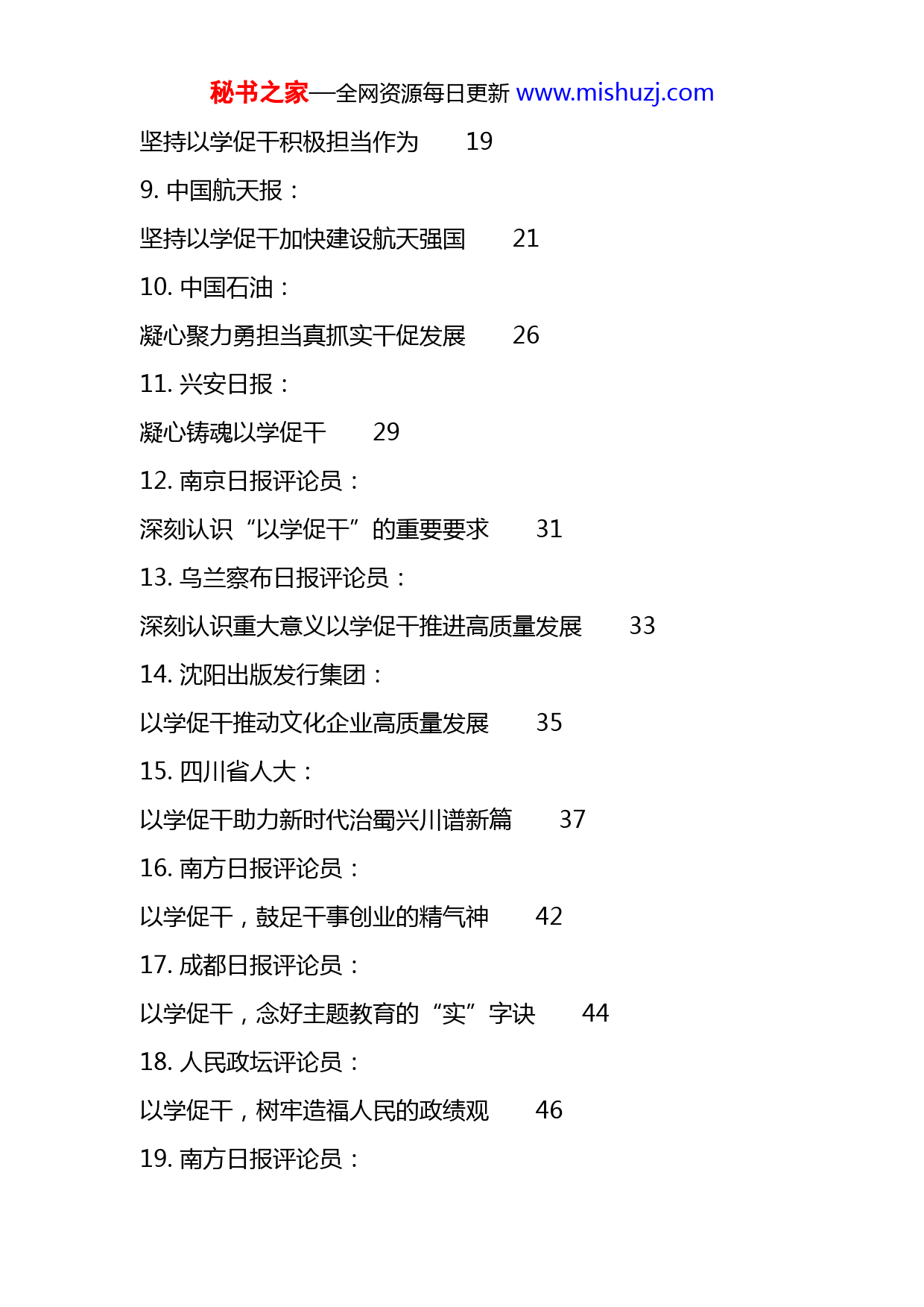 秘书之家—全网资源每日更新 www.mishuzj.com

坚持以学促干积极担当作为　19

9. 中国航天报：

坚持以学促干加快建设航天强国　21

10. 中国石油：

凝心聚力勇担当真抓实干促发展　26

11. 兴安日报：

凝心铸魂以学促干　29

12. 南京日报评论员：

深刻认识“以学促干”的重要要求　31

13. 乌兰察布日报评论员：

深刻认识重大意义以学促干推进高质量发展　33

14. 沈阳出版发行集团：

以学促干推动文化企业高质量发展　35

15. 四川省人大：

以学促干助力新时代治蜀兴川谱新篇　37

16. 南方日报评论员：

以学促干，鼓足干事创业的精气神　42

17. 成都日报评论员：

以学促干，念好主题教育的“实”字诀　44

18. 人民政坛评论员：

以学促干，树牢造福人民的政绩观　46

19. 南方日报评论员：